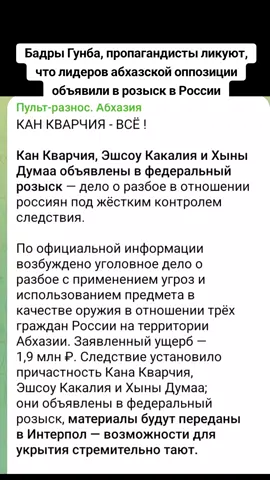 Бадры Гунба, пропагандисты ликуют, что лидеров абхазской оппозиции объявили в розыск в России

Пульт-разнос. Абхазия
КАН КВАРЧИЯ - ВСЁ !

Кан Кварчия, Эшсоу Какалия и Хыны Думаа объявлены в федеральный розыск — дело о разбое в отношении россиян под жёстким контролем следствия.

По официальной информации возбуждено уголовное дело о разбое с применением угроз и использованием предмета в качестве оружия в отношении трёх граждан России на территории Абхазии. Заявленный ущерб — 1,9 млн ₽. Следствие установило причастность Кана Кварчия, Эшсоу Какалия и Хыны Думаа; они объявлены в федеральный розыск, материалы будут переданы в Интерпол — возможности для укрытия стремительно тают.